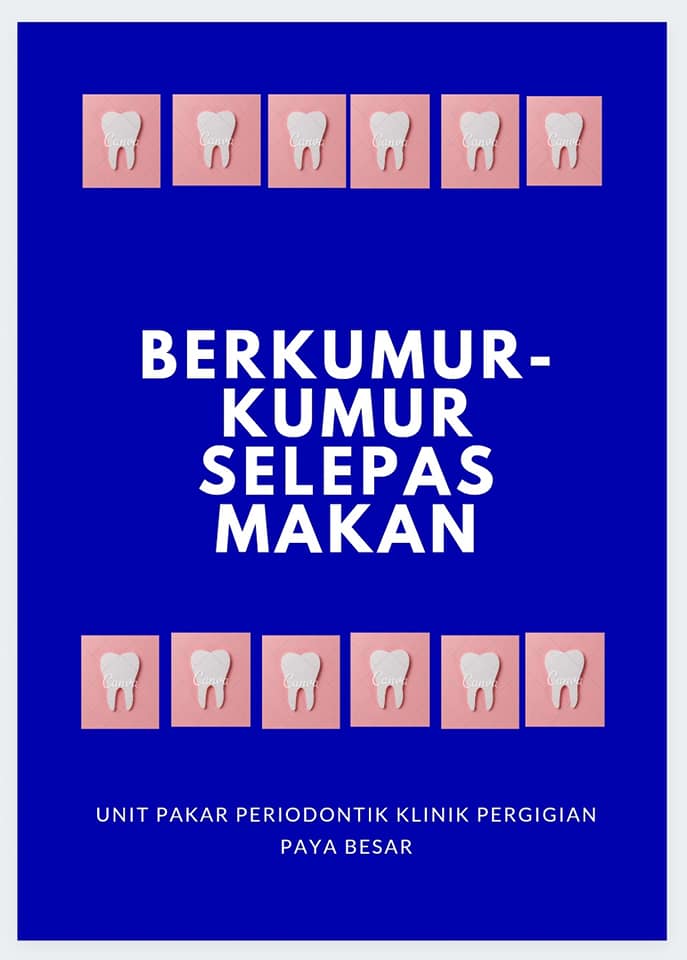 BERKUMUR-KUMUR SELEPAS MAKAN

UNIT PAKAR PERIODONTIK KLINIK PERGIGIAN PAYA BESAR

Canva